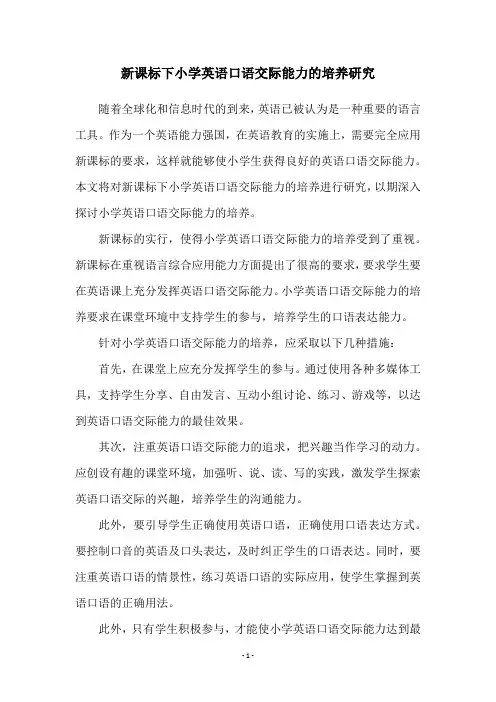 新课标下小学英语口语交际能力的培养研究

随着全球化和信息时代的到来，英语已被认为是一种重要的语言工具。作为一个英语能力强国，在英语教育的实施上，需要完全应用新课标的要求，这样就能够使小学生获得良好的英语口语交际能力。本文将对新课标下小学英语口语交际能力的培养进行研究，以期深入探讨小学英语口语交际能力的培养。

新课标的实行，使得小学英语口语交际能力的培养受到了重视。新课标在重视语言综合应用能力方面提出了很高的要求，要求学生要在英语课上充分发挥英语口语交际能力。小学英语口语交际能力的培养要求在课堂环境中支持学生的参与，培养学生的口语表达能力。

针对小学英语口语交际能力的培养，应采取以下几种措施：

首先，在课堂上应充分发挥学生的参与。通过使用各种多媒体工具，支持学生分享、自由发言、互动小组讨论、练习、游戏等，以达到英语口语交际能力的最佳效果。

其次，注重英语口语交际能力的追求，把兴趣当作学习的动力。应创设有趣的课堂环境，加强听、说、读、写的实践，激发学生探索英语口语交际的兴趣，培养学生的沟通能力。

此外，要引导学生正确使用英语口语，正确使用口语表达方式。要控制口音的英语及口头表达，及时纠正学生的口语表达。同时，要注重英语口语的情景性，练习英语口语的实际应用，使学生掌握到英语口语的正确用法。

此外，只有学生积极参与，才能使小学英语口语交际能力达到最

- 1 -